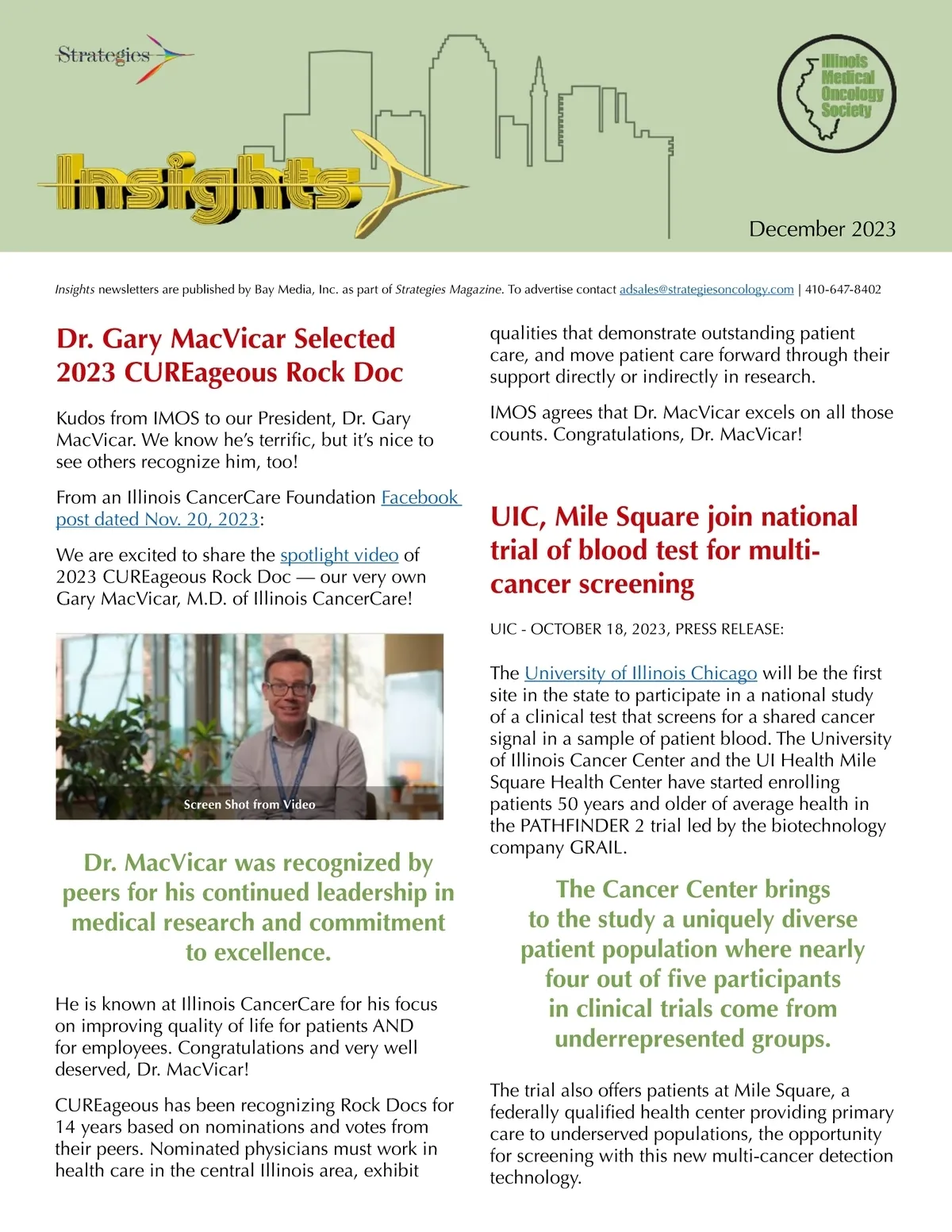 Strategies

Insights

Illinois Medical Oncology Society

December 2023

Insights newsletters are published by Bay Media, Inc. as part of Strategies Magazine. To advertise contact adsales@strategiesoncology.com | 410-647-8402

Dr. Gary MacVicar Selected 2023 CUREageous Rock Doc

Kudos from IMOS to our President, Dr. Gary MacVicar. We know he's terrific, but it's nice to see others recognize him, too!

From an Illinois CancerCare Foundation Facebook post dated Nov. 20, 2023:

We are excited to share the spotlight video of 2023 CUREageous Rock Doc — our very own Gary MacVicar, M.D. of Illinois CancerCare!

Screen Shot from Video

Dr. MacVicar was recognized by peers for his continued leadership in medical research and commitment to excellence.

He is known at Illinois CancerCare for his focus on improving quality of life for patients AND for employees. Congratulations and very well deserved, Dr. MacVicar!

CUREageous has been recognizing Rock Docs for 14 years based on nominations and votes from their peers. Nominated physicians must work in health care in the central Illinois area, exhibit qualities that demonstrate outstanding patient care, and move patient care forward through their support directly or indirectly in research.

IMOS agrees that Dr. MacVicar excels on all those counts. Congratulations, Dr. MacVicar!

UIC, Mile Square join national trial of blood test for multi-cancer screening

UIC - OCTOBER 18, 2023, PRESS RELEASE:

The University of Illinois Chicago will be the first site in the state to participate in a national study of a clinical test that screens for a shared cancer signal in a sample of patient blood. The University of Illinois Cancer Center and the UI Health Mile Square Health Center have started enrolling patients 50 years and older of average health in the PATHFINDER 2 trial led by the biotechnology company GRAIL.

The Cancer Center brings to the study a uniquely diverse patient population where nearly four out of five participants in clinical trials come from underrepresented groups.

The trial also offers patients at Mile Square, a federally qualified health center providing primary care to underserved populations, the opportunity for screening with this new multi-cancer detection technology.